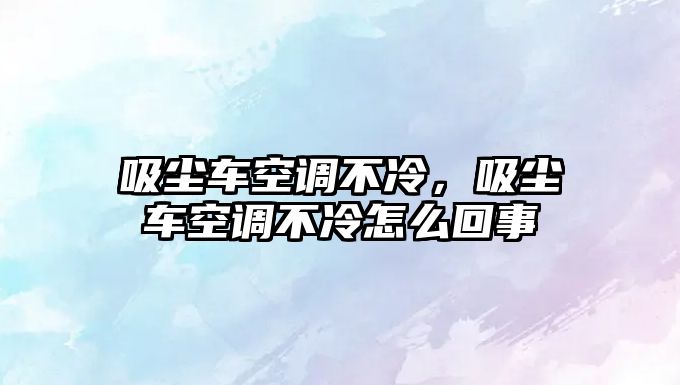 吸尘车空调不冷，吸尘车空调不冷怎么回事